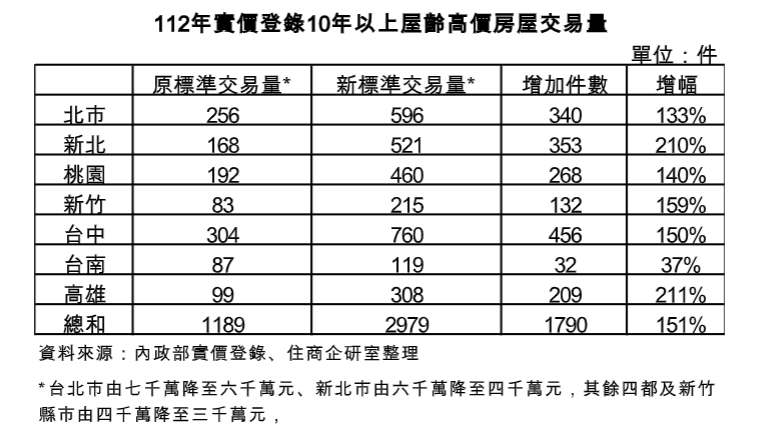 112年實價登錄10年以上屋齡高價房屋交易量

單位：件

| | 原標準交易量* | 新標準交易量* | 增加件數 | 增幅 |
|---|---|---|---|---|
| 北市 | 256 | 596 | 340 | 133% |
| 新北 | 168 | 521 | 353 | 210% |
| 桃園 | 192 | 460 | 268 | 140% |
| 新竹 | 83 | 215 | 132 | 159% |
| 台中 | 304 | 760 | 456 | 150% |
| 台南 | 87 | 119 | 32 | 37% |
| 高雄 | 99 | 308 | 209 | 211% |
| 總和 | 1189 | 2979 | 1790 | 151% |

資料來源：內政部實價登錄、住商企研室整理

*台北市由七千萬降至六千萬元、新北市由六千萬降至四千萬元，其餘四都及新竹縣市由四千萬降至三千萬元，